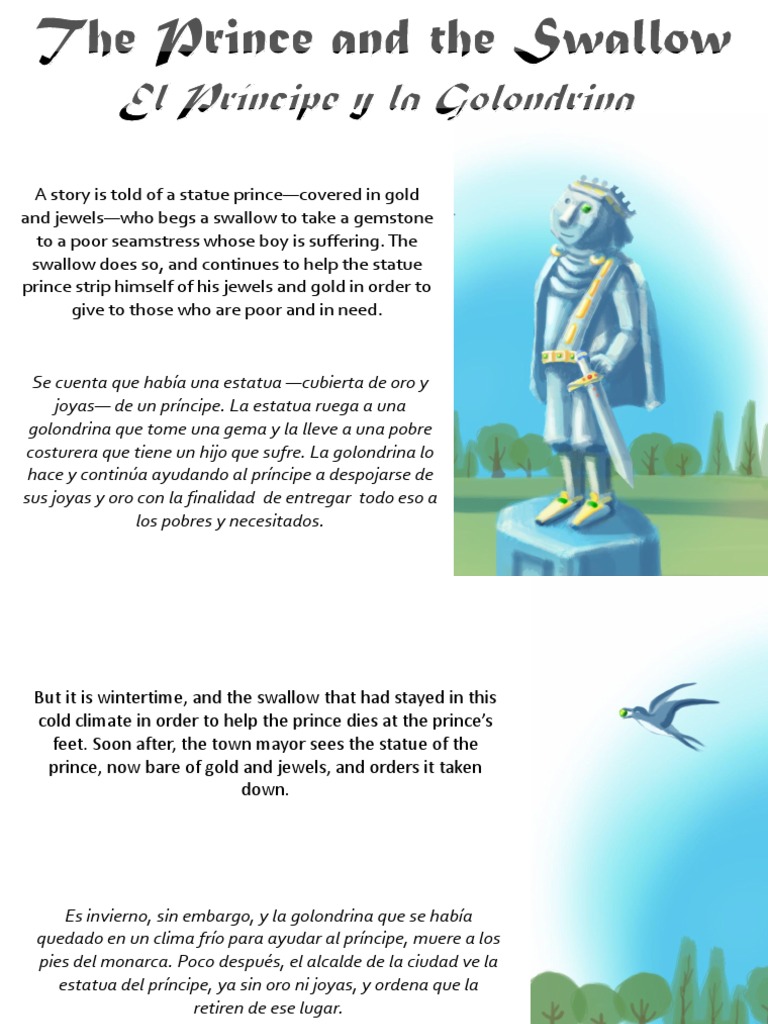 The Prince and the Swallow
El Príncipe y la Golondrina

A story is told of a statue prince—covered in gold and jewels—who begs a swallow to take a gemstone to a poor seamstress whose boy is suffering. The swallow does so, and continues to help the statue prince strip himself of his jewels and gold in order to give to those who are poor and in need.

Se cuenta que había una estatua —cubierta de oro y joyas— de un príncipe. La estatua ruega a una golondrina que tome una gema y la lleve a una pobre costurera que tiene un hijo que sufre. La golondrina lo hace y continúa ayudando al príncipe a despojarse de sus joyas y oro con la finalidad de entregar todo eso a los pobres y necesitados.

But it is wintertime, and the swallow that had stayed in this cold climate in order to help the prince dies at the prince's feet. Soon after, the town mayor sees the statue of the prince, now bare of gold and jewels, and orders it taken down.

Es invierno, sin embargo, y la golondrina que se había quedado en un clima frío para ayudar al príncipe, muere a los pies del monarca. Poco después, el alcalde de la ciudad ve la estatua del príncipe, ya sin oro ni joyas, y ordena que la retiren de ese lugar.